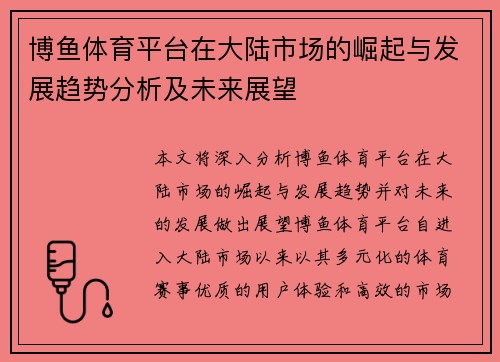 博鱼体育平台在大陆市场的崛起与发展趋势分析及未来展望

本文将深入分析博鱼体育平台在大陆市场的崛起与发展趋势并对未来的发展做出展望博鱼体育平台自进入大陆市场以来以其多元化的体育赛事优质的用户体验和高效的市场